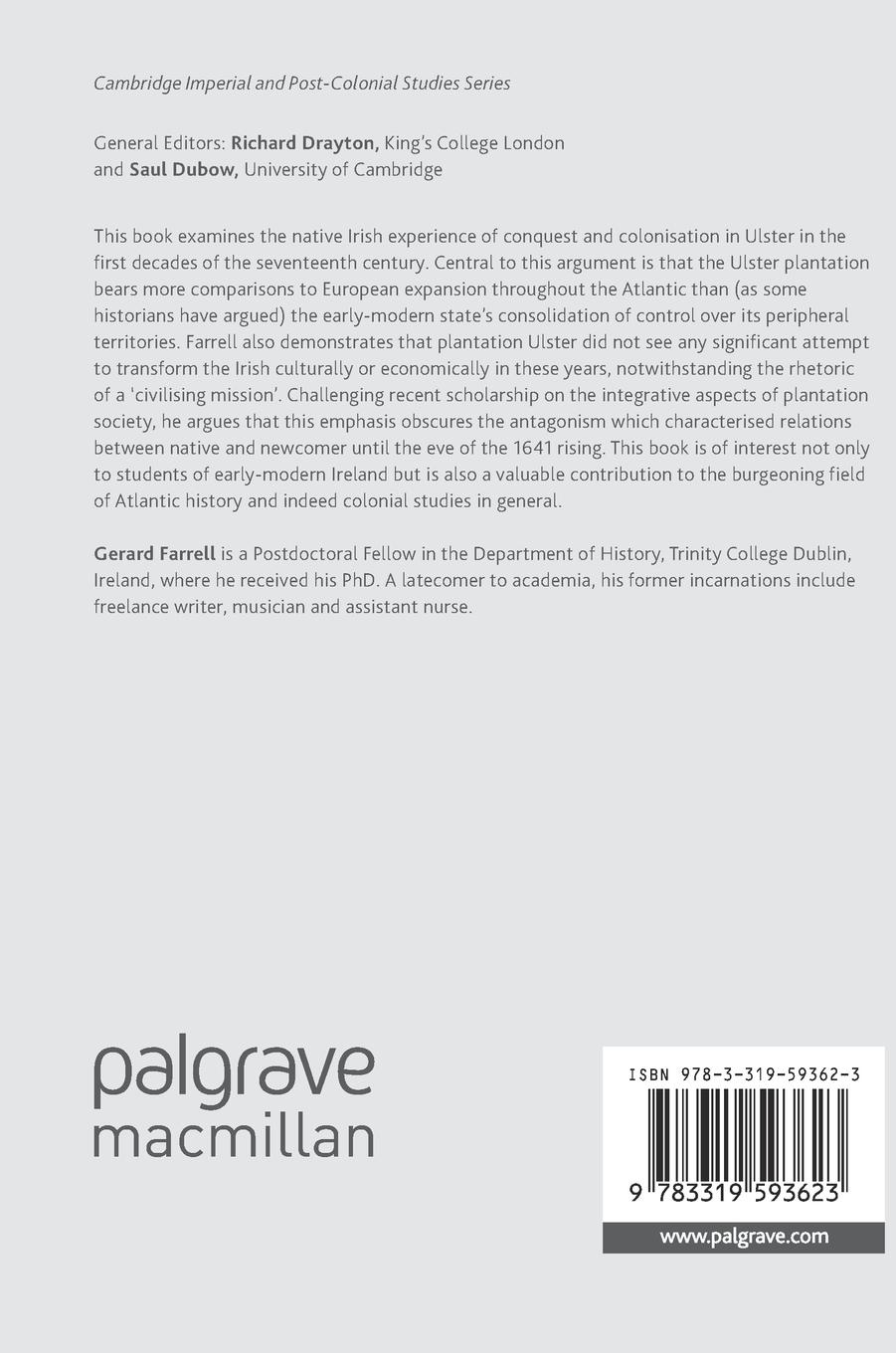 Cambridge Imperial and Post-Colonial Studies Series

General Editors: Richard Drayton, King's College London and Saul Dubow, University of Cambridge

This book examines the native Irish experience of conquest and colonisation in Ulster in the first decades of the seventeenth century. Central to this argument is that the Ulster plantation bears more comparisons to European expansion throughout the Atlantic than (as some historians have argued) the early-modern state's consolidation of control over its peripheral territories. Farrell also demonstrates that plantation Ulster did not see any significant attempt to transform the Irish culturally or economically in these years, notwithstanding the rhetoric of a 'civilising mission'. Challenging recent scholarship on the integrative aspects of plantation society, he argues that this emphasis obscures the antagonism which characterised relations between native and newcomer until the eve of the 1641 rising. This book is of interest not only to students of early-modern Ireland but is also a valuable contribution to the burgeoning field of Atlantic history and indeed colonial studies in general.

Gerard Farrell is a Postdoctoral Fellow in the Department of History, Trinity College Dublin, Ireland, where he received his PhD. A latecomer to academia, his former incarnations include freelance writer, musician and assistant nurse.

palgrave
macmillan

ISBN 978-3-319-59362-3

9 783319 593623

www.palgrave.com